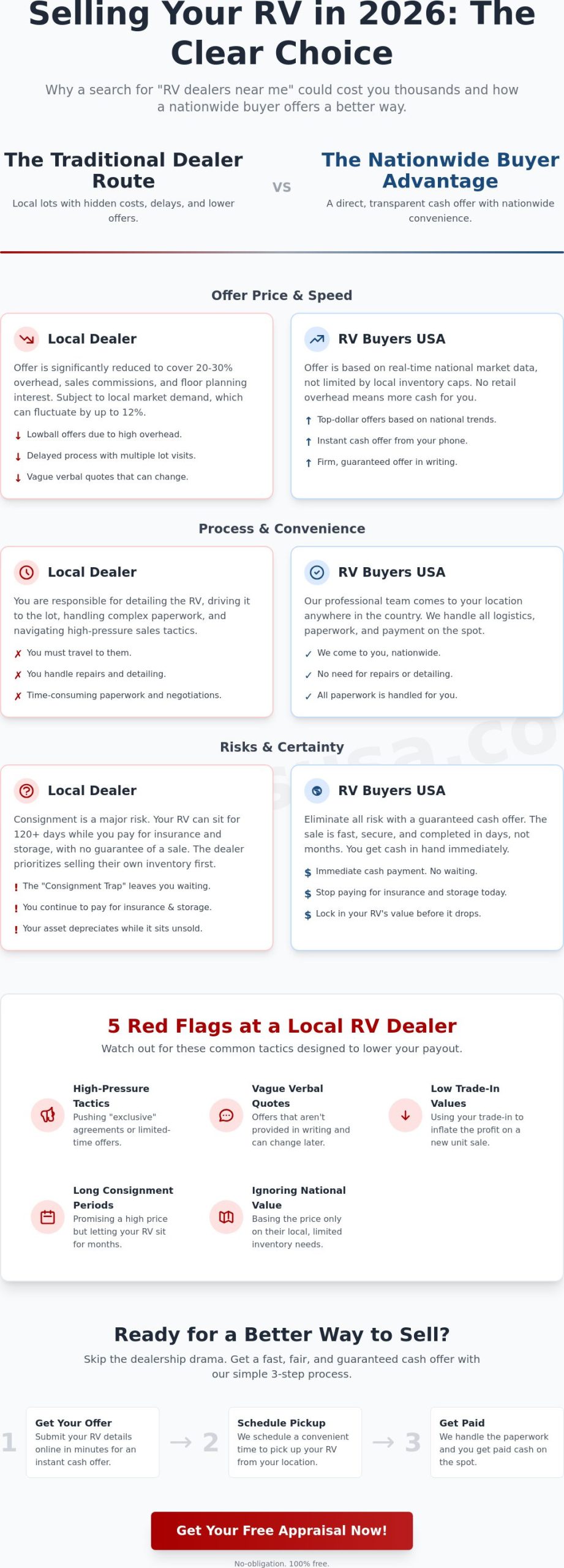 Selling Your RV in 2026: The Clear Choice

Why a search for "RV dealers near me" could cost you thousands and how a nationwide buyer offers a better way.

The Traditional Dealer Route

Local lots with hidden costs, delays, and lower offers.

VS

The Nationwide Buyer Advantage

A direct, transparent cash offer with nationwide convenience.

Offer Price & Speed

Local Dealer

Offer is significantly reduced to cover 20-30% overhead, sales commissions, and floor planning interest. Subject to local market demand, which can fluctuate by up to 12%.

↓ Lowball offers due to high overhead.
↓ Delayed process with multiple lot visits.
↓ Vague verbal quotes that can change.

RV Buyers USA

Offer is based on real-time national market data, not limited by local inventory caps. No retail overhead means more cash for you.

↑ Top-dollar offers based on national trends.
↑ Instant cash offer from your phone.
↑ Firm, guaranteed offer in writing.

Process & Convenience

Local Dealer

You are responsible for detailing the RV, driving it to the lot, handling complex paperwork, and navigating high-pressure sales tactics.

✗ You must travel to them.
✗ You handle repairs and detailing.
✗ Time-consuming paperwork and negotiations.

RV Buyers USA

Our professional team comes to your location anywhere in the country. We handle all logistics, paperwork, and payment on the spot.

✓ We come to you, nationwide.
✓ No need for repairs or detailing.
✓ All paperwork is handled for you.

Risks & Certainty

Local Dealer

Consignment is a major risk. Your RV can sit for 120+ days while you pay for insurance and storage, with no guarantee of a sale. The dealer prioritizes selling their own inventory first.

! The "Consignment Trap" leaves you waiting.
! You continue to pay for insurance & storage.
! Your asset depreciates while it sits unsold.

RV Buyers USA

Eliminate all risk with a guaranteed cash offer. The sale is fast, secure, and completed in days, not months. You get cash in hand immediately.

$ Immediate cash payment. No waiting.
$ Stop paying for insurance and storage today.
$ Lock in your RV's value before it drops.

5 Red Flags at a Local RV Dealer

Watch out for these common tactics designed to lower your payout.

High-Pressure Tactics
Pushing "exclusive" agreements or limited-time offers.

Vague Verbal Quotes
Offers that aren't provided in writing and can change later.

Low Trade-In Values
Using your trade-in to inflate the profit on a new unit sale.

Long Consignment Periods
Promising a high price but letting your RV sit for months.

Ignoring National Value
Basing the price only on their local, limited inventory needs.

Ready for a Better Way to Sell?

Skip the dealership drama. Get a fast, fair, and guaranteed cash offer with our simple 3-step process.

1 Get Your Offer
Submit your RV details online in minutes for an instant cash offer.

→ 2 Schedule Pickup
We schedule a convenient time to pick up your RV from your location.

→ 3 Get Paid
We handle the paperwork and you get paid cash on the spot.

Get Your Free Appraisal Now!

No-obligation. 100% free.